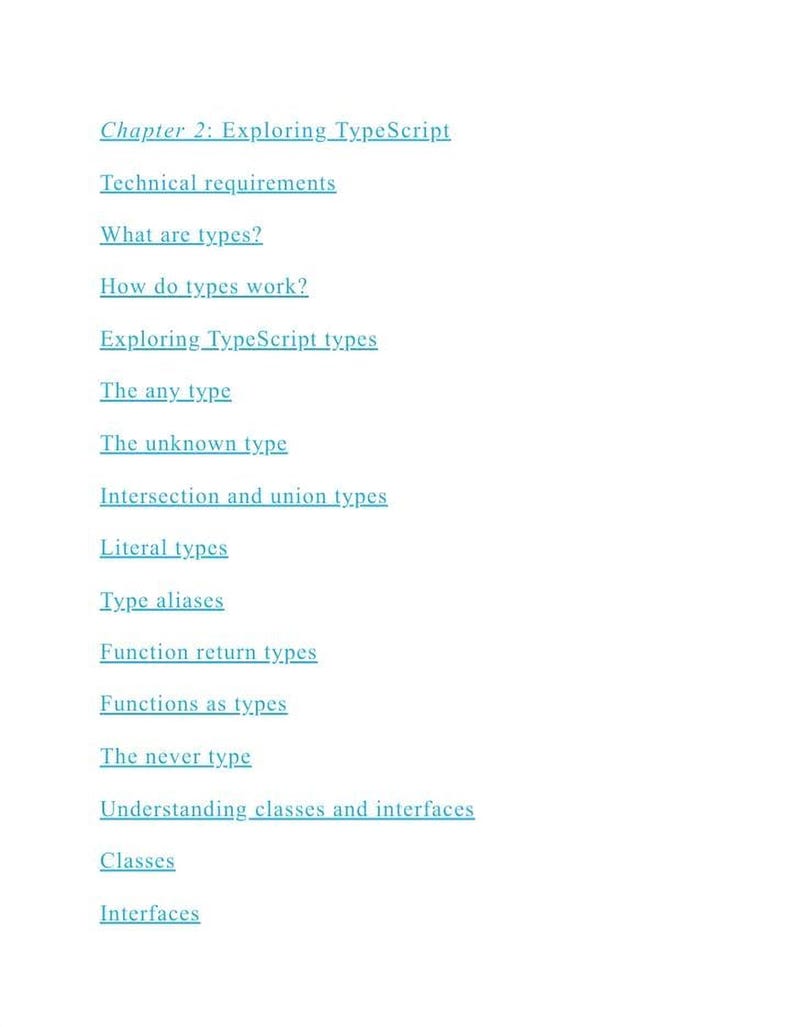 Chapter 2: Exploring TypeScript

Technical requirements

What are types?

How do types work?

Exploring TypeScript types

The any type

The unknown type

Intersection and union types

Literal types

Type aliases

Function return types

Functions as types

The never type

Understanding classes and interfaces

Classes

Interfaces